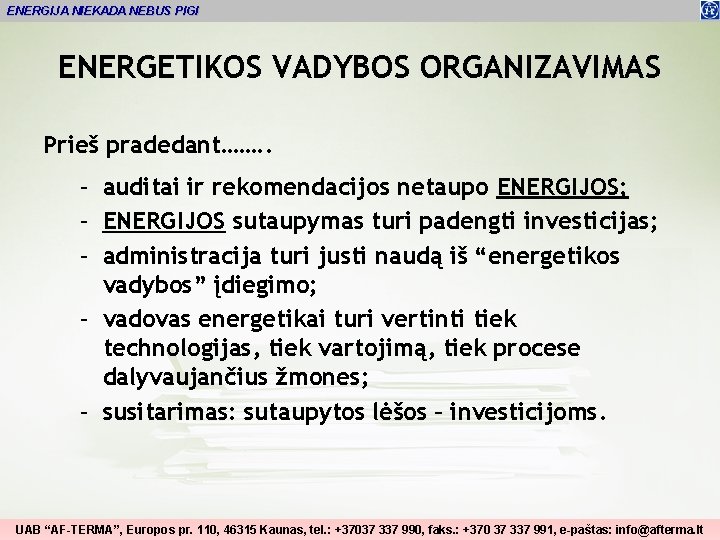 ENERGIJA NIEKADA NEBUS PIGI

ENERGETIKOS VADYBOS ORGANIZAVIMAS

Prieš pradedant……..

- auditai ir rekomendacijos netaupo ENERGIJOS;
- ENERGIJOS sutaupymas turi padengti investicijas;
- administracija turi justi naudą iš “energetikos vadybos” įdiegimo;
- vadovas energetikai turi vertinti tiek technologijas, tiek vartojimą, tiek procese dalyvaujančius žmones;
- susitarimas: sutaupytos lėšos – investicijoms.

UAB “AF-TERMA”, Europos pr. 110, 46315 Kaunas, tel.: +37037 337 990, faks.: +370 37 337 991, e-paštas: info@afterma.lt